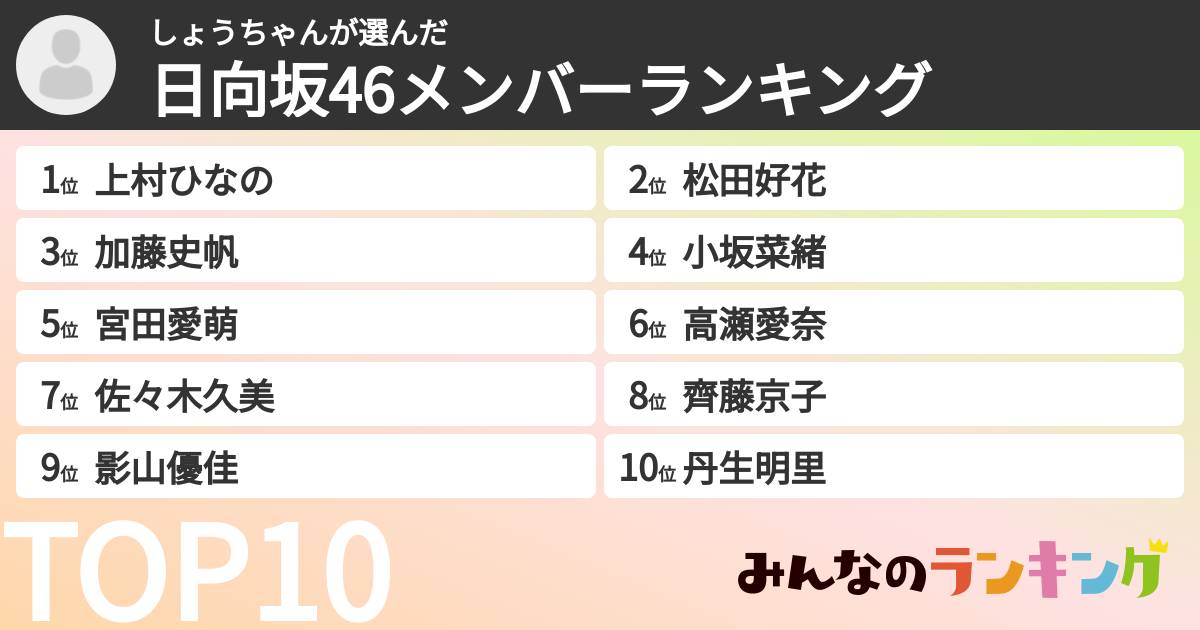 しょうちゃんが選んだ
日向坂46メンバーランキング

1位 上村ひなの
2位 松田好花
3位 加藤史帆
4位 小坂菜緒
5位 宮田愛萌
6位 高瀬愛奈
7位 佐々木久美
8位 齊藤京子
9位 影山優佳
10位 丹生明里

TOP10

みんなのランキング